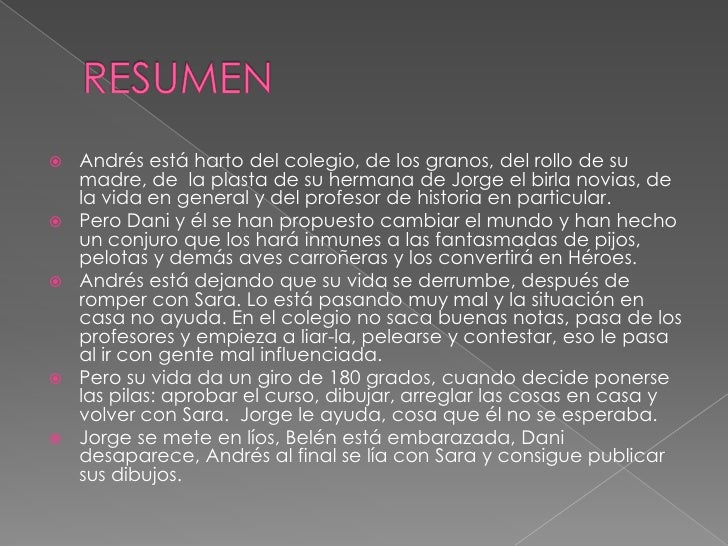 RESUMEN

Andrés está harto del colegio, de los granos, del rollo de su madre, de la plasta de su hermana de Jorge el birla novias, de la vida en general y del profesor de historia en particular.

Pero Dani y él se han propuesto cambiar el mundo y han hecho un conjuro que los hará inmunes a las fantasmadas de pijos, pelotas y demás aves carroñeras y los convertirá en Héroes.

Andrés está dejando que su vida se derrumbe, después de romper con Sara. Lo está pasando muy mal y la situación en casa no ayuda. En el colegio no saca buenas notas, pasa de los profesores y empieza a liar-la, pelearse y contestar, eso le pasa al ir con gente mal influenciada.

Pero su vida da un giro de 180 grados, cuando decide ponerse las pilas: aprobar el curso, dibujar, arreglar las cosas en casa y volver con Sara. Jorge le ayuda, cosa que él no se esperaba.

Jorge se mete en líos, Belén está embarazada, Dani desaparece, Andrés al final se lía con Sara y consigue publicar sus dibujos.